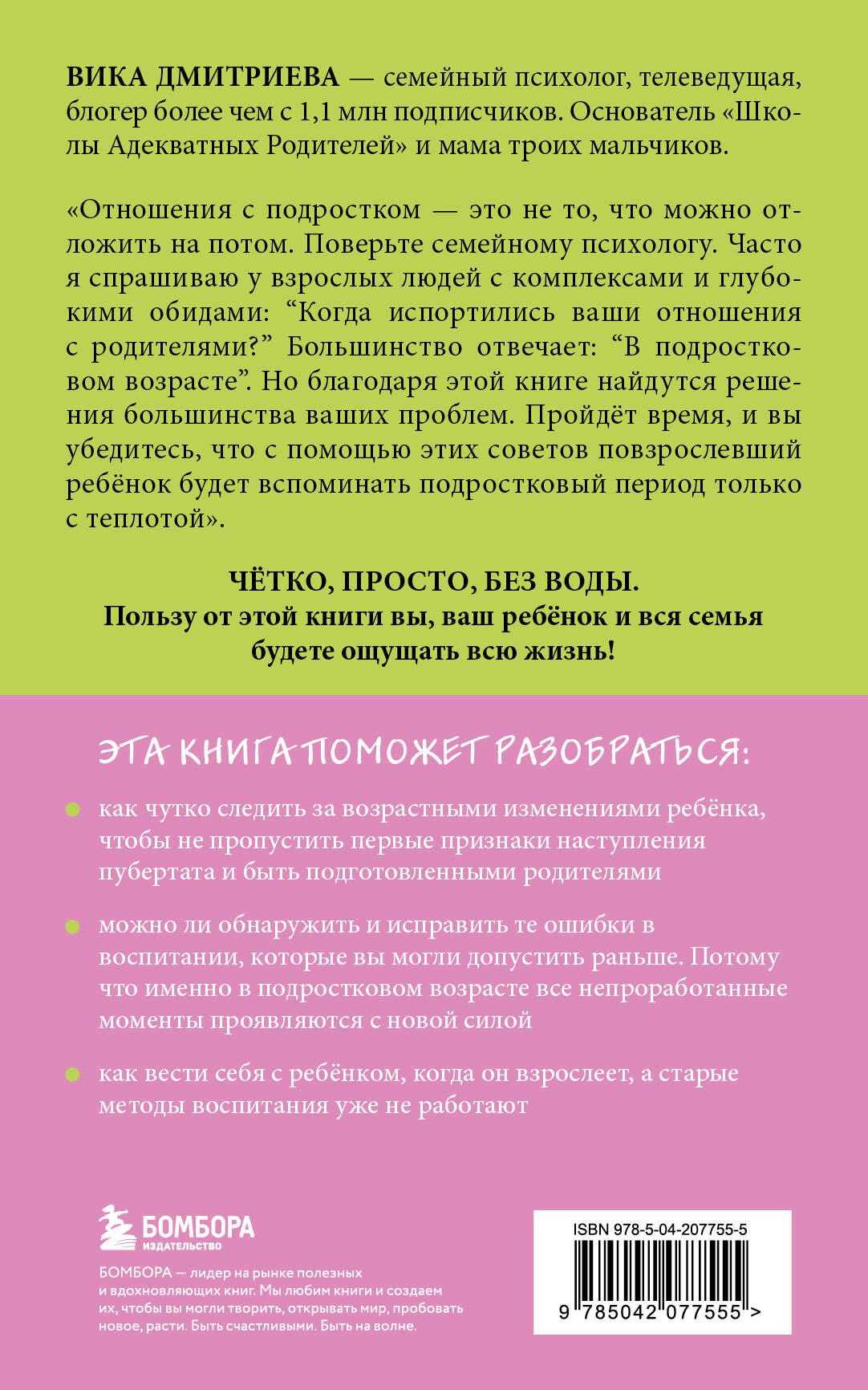 ВИКА ДМИТРИЕВА — семейный психолог, телеведущая, блогер более чем с 1,1 млн подписчиков. Основатель «Школы Адекватных Родителей» и мама троих мальчиков.

«Отношения с подростком — это не то, что можно отложить на потом. Поверьте семейному психологу. Часто я спрашиваю у взрослых людей с комплексами и глубокими обидами: “Когда испортились ваши отношения с родителями?” Большинство отвечает: “В подростковом возрасте”. Но благодаря этой книге найдутся решения большинства ваших проблем. Пройдёт время, и вы убедитесь, что с помощью этих советов повзрослевший ребёнок будет вспоминать подростковый период только с теплотой».

ЧЁТКО, ПРОСТО, БЕЗ ВОДЫ.
Пользу от этой книги вы, ваш ребёнок и вся семья будете ощущать всю жизнь!

ЭТА КНИГА ПОМОЖЕТ РАЗОБРАТЬСЯ:

как чутко следить за возрастными изменениями ребёнка, чтобы не пропустить первые признаки наступления пубертата и быть подготовленными родителями

можно ли обнаружить и исправить те ошибки в воспитании, которые вы могли допустить раньше. Потому что именно в подростковом возрасте все непроработанные моменты проявляются с новой силой

как вести себя с ребёнком, когда он взрослеет, а старые методы воспитания уже не работают

БОМБОРА
ИЗДАТЕЛЬСТВО

БОМБОРА — лидер на рынке полезных и вдохновляющих книг. Мы любим книги и создаем их, чтобы вы могли творить, открывать мир, пробовать новое, расти. Быть счастливыми. Быть на волне.

ISBN 978-5-04-207755-5
9 785042 077555 >